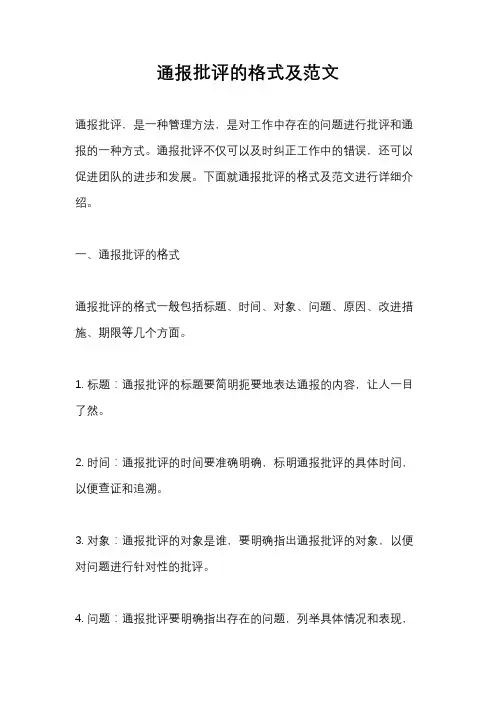 通报批评的格式及范文

通报批评，是一种管理方法，是对工作中存在的问题进行批评和通报的一种方式。通报批评不仅可以及时纠正工作中的错误，还可以促进团队的进步和发展。下面就通报批评的格式及范文进行详细介绍。

一、通报批评的格式

通报批评的格式一般包括标题、时间、对象、问题、原因、改进措施、期限等几个方面。

1. 标题：通报批评的标题要简明扼要地表达通报的内容，让人一目了然。

2. 时间：通报批评的时间要准确明确，标明通报批评的具体时间，以便查证和追溯。

3. 对象：通报批评的对象是谁，要明确指出通报批评的对象，以便对问题进行针对性的批评。

4. 问题：通报批评要明确指出存在的问题，列举具体情况和表现，